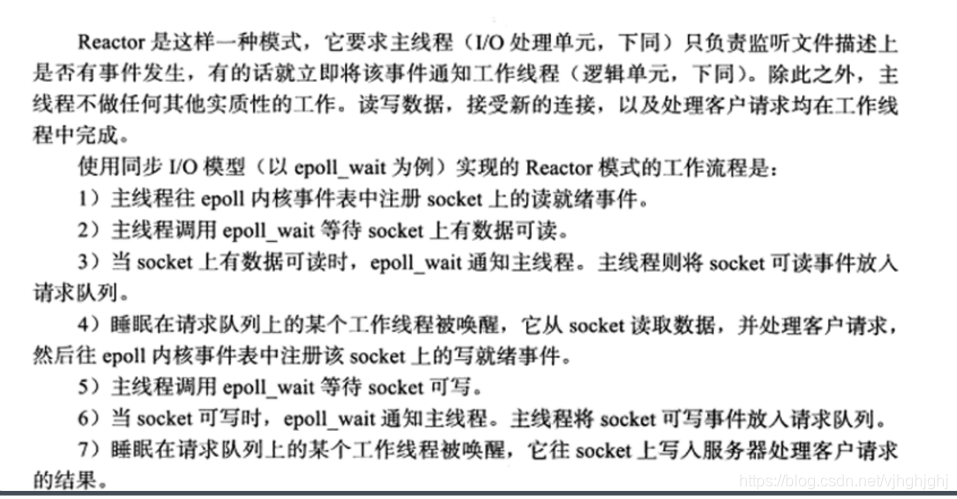 Reactor 是这样一种模式，它要求主线程（I/O 处理单元，下同）只负责监听文件描述上是否有事件发生，有的话就立即将该事件通知工作线程（逻辑单元，下同）。除此之外，主线程不做任何其他实质性的工作。读写数据，接受新的连接，以及处理客户请求均在工作线程中完成。

使用同步 I/O 模型（以 epoll_wait 为例）实现的 Reactor 模式的工作流程是：

1）主线程往 epoll 内核事件表中注册 socket 上的读就绪事件。

2）主线程调用 epoll_wait 等待 socket 上有数据可读。

3）当 socket 上有数据可读时，epoll_wait 通知主线程。主线程则将 socket 可读事件放入请求队列。

4）睡眠在请求队列上的某个工作线程被唤醒，它从 socket 读取数据，并处理客户请求，然后往 epoll 内核事件表中注册该 socket 上的写就绪事件。

5）主线程调用 epoll_wait 等待 socket 可写。

6）当 socket 可写时，epoll_wait 通知主线程。主线程将 socket 可写事件放入请求队列。

7）睡眠在请求队列上的某个工作线程被唤醒，它往 socket 上写入服务器处理客户请求的结果。

https://blog.csdn.net/vjhghjghj